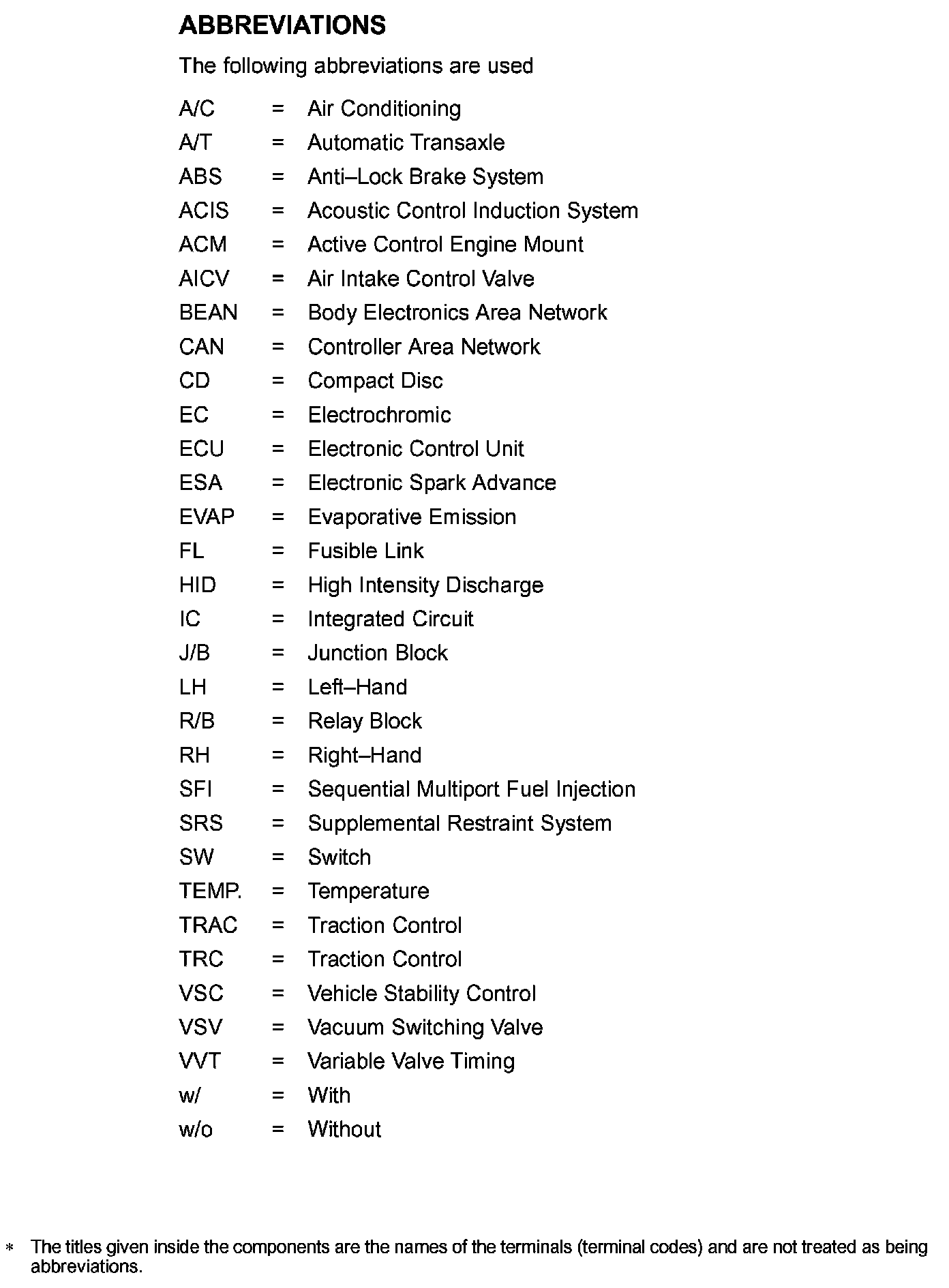 ABBREVIATIONS

The following abbreviations are used

A/C = Air Conditioning
A/T = Automatic Transaxle
ABS = Anti–Lock Brake System
ACIS = Acoustic Control Induction System
ACM = Active Control Engine Mount
AICV = Air Intake Control Valve
BEAN = Body Electronics Area Network
CAN = Controller Area Network
CD = Compact Disc
EC = Electrochromic
ECU = Electronic Control Unit
ESA = Electronic Spark Advance
EVAP = Evaporative Emission
FL = Fusible Link
HID = High Intensity Discharge
IC = Integrated Circuit
J/B = Junction Block
LH = Left–Hand
R/B = Relay Block
RH = Right–Hand
SFI = Sequential Multiport Fuel Injection
SRS = Supplemental Restraint System
SW = Switch
TEMP. = Temperature
TRAC = Traction Control
TRC = Traction Control
VSC = Vehicle Stability Control
VSV = Vacuum Switching Valve
VVT = Variable Valve Timing
w/ = With
w/o = Without

* The titles given inside the components are the names of the terminals (terminal codes) and are not treated as being abbreviations.